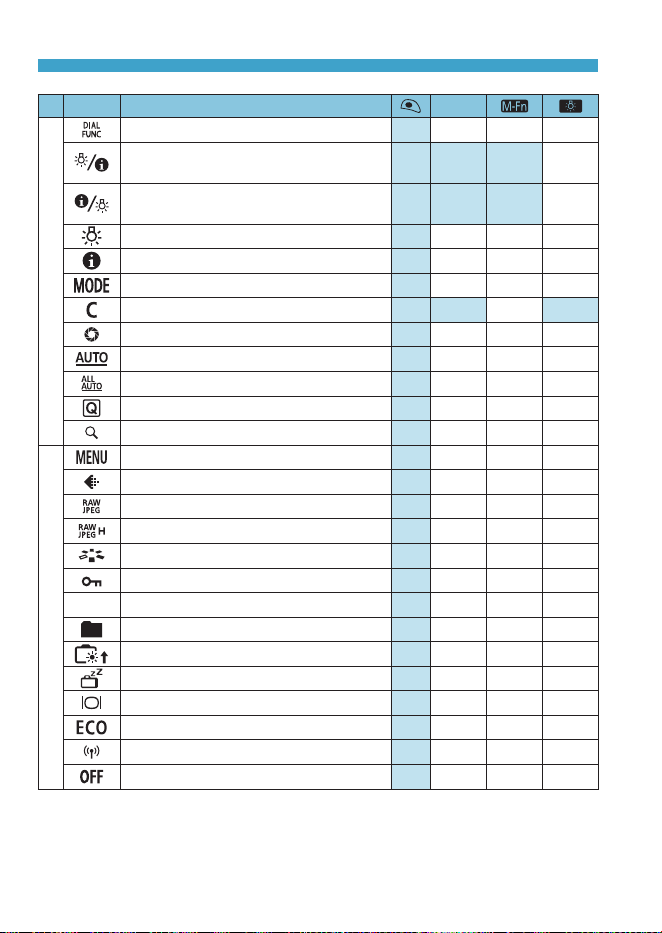 | | | | | | M-Fn | |
|---|---|---|---|---|---|---|
| | DIAL FUNC | | | | | |
| | | | | | | |
| | | | | | | |
| | | | | | | |
| | | | | | | |
| | MODE | | | | | |
| | C | | | | | |
| | | | | | | |
| | AUTO | | | | | |
| | ALL AUTO | | | | | |
| | Q | | | | | |
| | | | | | | |
| | MENU | | | | | |
| | | | | | | |
| | RAW JPEG | | | | | |
| | RAW JPEG H | | | | | |
| | | | | | | |
| | | | | | | |
| | | | | | | |
| | | | | | | |
| | | | | | | |
| | | | | | | |
| | | | | | | |
| | ECO | | | | | |
| | | | | | | |
| | OFF | | | | | |